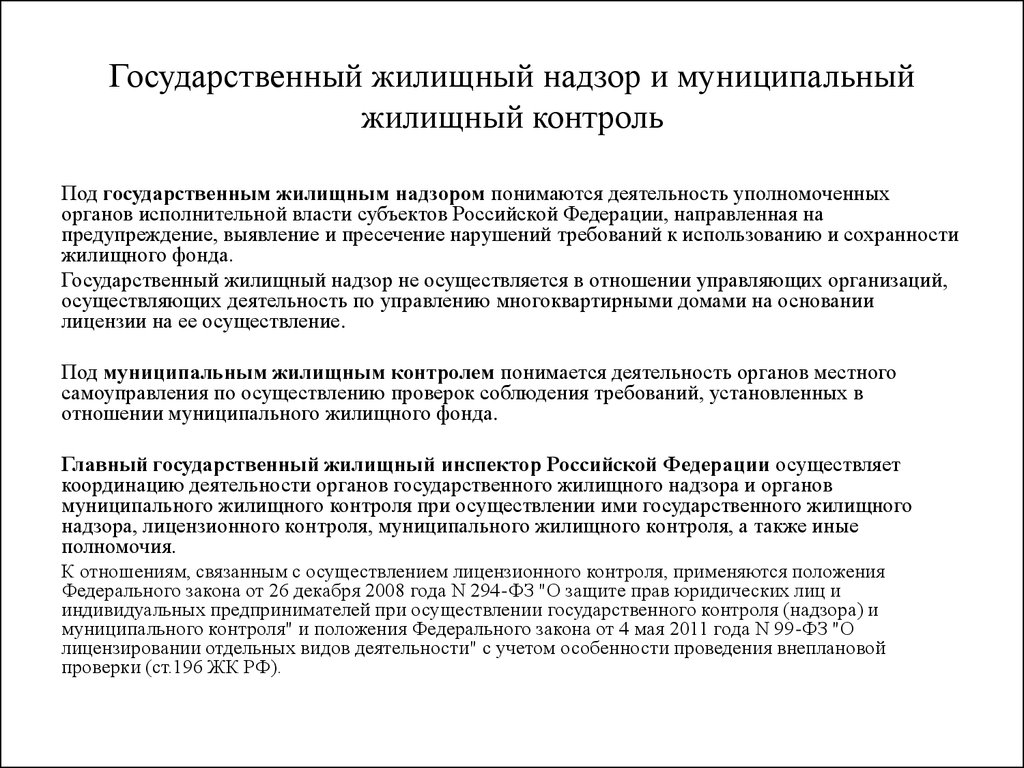 Государственный жилищный надзор и муниципальный жилищный контроль

Под государственным жилищным надзором понимаются деятельность уполномоченных органов исполнительной власти субъектов Российской Федерации, направленная на предупреждение, выявление и пресечение нарушений требований к использованию и сохранности жилищного фонда.

Государственный жилищный надзор не осуществляется в отношении управляющих организаций, осуществляющих деятельность по управлению многоквартирными домами на основании лицензии на ее осуществление.

Под муниципальным жилищным контролем понимается деятельность органов местного самоуправления по осуществлению проверок соблюдения требований, установленных в отношении муниципального жилищного фонда.

Главный государственный жилищный инспектор Российской Федерации осуществляет координацию деятельности органов государственного жилищного надзора и органов муниципального жилищного контроля при осуществлении ими государственного жилищного надзора, лицензионного контроля, муниципального жилищного контроля, а также иные полномочия.

К отношениям, связанным с осуществлением лицензионного контроля, применяются положения Федерального закона от 26 декабря 2008 года N 294-ФЗ "О защите прав юридических лиц и индивидуальных предпринимателей при осуществлении государственного контроля (надзора) и муниципального контроля" и положения Федерального закона от 4 мая 2011 года N 99-ФЗ "О лицензировании отдельных видов деятельности" с учетом особенности проведения внеплановой проверки (ст.196 ЖК РФ).